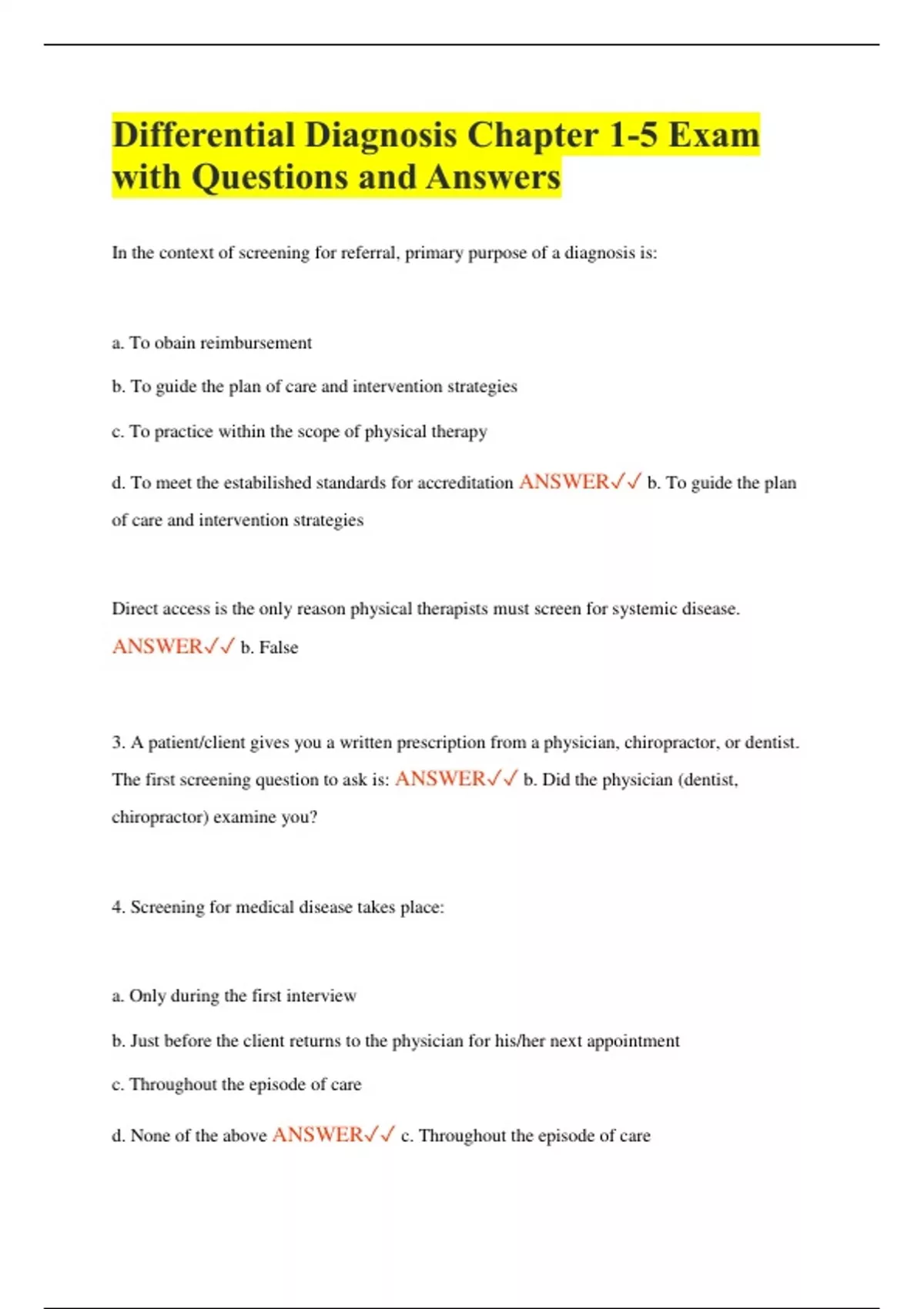 Differential Diagnosis Chapter 1-5 Exam with Questions and Answers

In the context of screening for referral, primary purpose of a diagnosis is:

a. To obain reimbursement

b. To guide the plan of care and intervention strategies

c. To practice within the scope of physical therapy

d. To meet the estabilished standards for accreditation ANSWER✓✓ b. To guide the plan of care and intervention strategies

Direct access is the only reason physical therapists must screen for systemic disease. ANSWER✓✓ b. False

3. A patient/client gives you a written prescription from a physician, chiropractor, or dentist. The first screening question to ask is: ANSWER✓✓ b. Did the physician (dentist, chiropractor) examine you?

4. Screening for medical disease takes place:

a. Only during the first interview

b. Just before the client returns to the physician for his/her next appointment

c. Throughout the episode of care

d. None of the above ANSWER✓✓ c. Throughout the episode of care